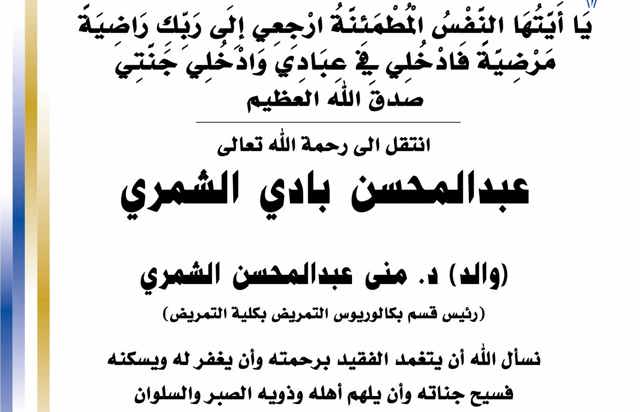 يَا أَيَّتُهَا النَّفْسُ الْمُطْمَئِنَّةُ ارْجِعِي إِلَى رَبِّكِ رَاضِيَةً مَرْضِيَّةً فَادْخُلِي فِي عِبَادِي وَادْخُلِي جَنَّتِي

صدق الله العظيم

انتقل الى رحمة الله تعالى

عبدالمحسن بادي الشمري

(والد) د. منى عبدالمحسن الشمري

(رئيس قسم بكالوريوس التمريض بكلية التمريض)

نسأل الله أن يتغمد الفقيد برحمته وأن يغفر له ويسكنه فسيح جناته وأن يلهم أهله وذويه الصبر والسلوان